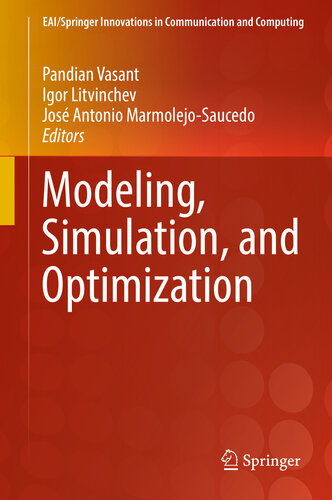 EAI/Springer Innovations in Communication and Computing

Pandian Vasant
Igor Litvinchev
José Antonio Marmolejo-Saucedo
Editors

Modeling, Simulation, and Optimization

Springer